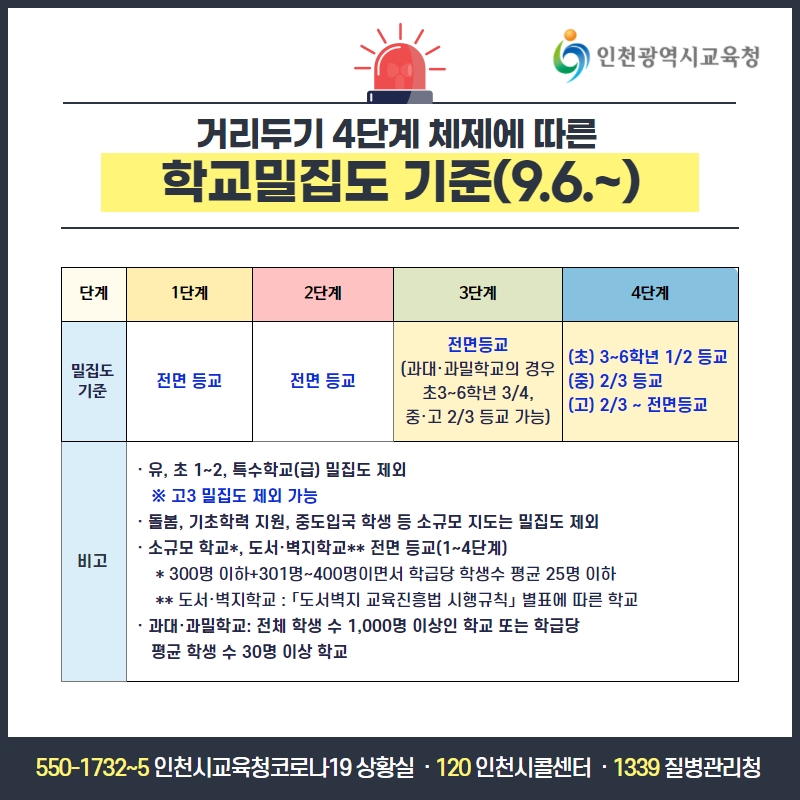 인천광역시교육청

거리두기 4단계 체제에 따른
학교밀집도 기준(9.6.~)

| 단계 | 1단계 | 2단계 | 3단계 | 4단계 |
|---|---|---|---|---|
| 밀집도 기준 | 전면 등교 | 전면 등교 | 전면등교 (과대·과밀학교의 경우 초3~6학년 3/4, 중·고 2/3 등교 가능) | (초) 3~6학년 1/2 등교 (중) 2/3 등교 (고) 2/3 ~ 전면등교 |
| 비고 | · 유, 초 1~2, 특수학교(급) 밀집도 제외 ※ 고3 밀집도 제외 가능 · 돌봄, 기초학력 지원, 중도입국 학생 등 소규모 지도는 밀집도 제외 · 소규모 학교*, 도서·벽지학교** 전면 등교(1~4단계) * 300명 이하+301명~400명이면서 학급당 학생수 평균 25명 이하 ** 도서·벽지학교 : 「도서벽지 교육진흥법 시행규칙」 별표에 따른 학교 · 과대·과밀학교: 전체 학생 수 1,000명 이상인 학교 또는 학급당 평균 학생 수 30명 이상 학교 | | | |

550-1732~5 인천시교육청코로나19 상황실 · 120 인천시콜센터 · 1339 질병관리청